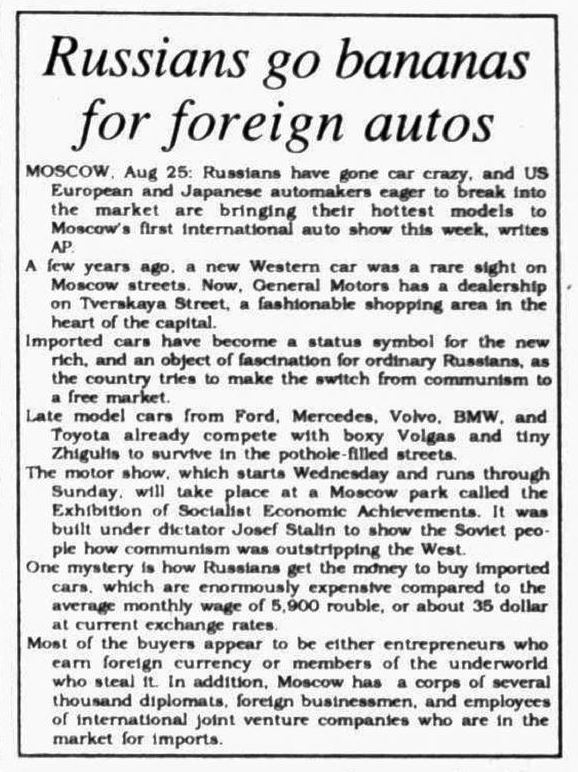 Russians go bananas for foreign autos

MOSCOW, Aug 25: Russians have gone car crazy, and US European and Japanese automakers eager to break into the market are bringing their hottest models to Moscow's first international auto show this week, writes AP.

A few years ago, a new Western car was a rare sight on Moscow streets. Now, General Motors has a dealership on Tverskaya Street, a fashionable shopping area in the heart of the capital.

Imported cars have become a status symbol for the new rich, and an object of fascination for ordinary Russians, as the country tries to make the switch from communism to a free market.

Late model cars from Ford, Mercedes, Volvo, BMW, and Toyota already compete with boxy Volgas and tiny Zhigulis to survive in the pothole-filled streets.

The motor show, which starts Wednesday and runs through Sunday, will take place at a Moscow park called the Exhibition of Socialist Economic Achievements. It was built under dictator Josef Stalin to show the Soviet people how communism was outstripping the West.

One mystery is how Russians get the money to buy imported cars, which are enormously expensive compared to the average monthly wage of 5,900 rouble, or about 35 dollar at current exchange rates.

Most of the buyers appear to be either entrepreneurs who earn foreign currency or members of the underworld who steal it. In addition, Moscow has a corps of several thousand diplomats, foreign businessmen, and employees of international joint venture companies who are in the market for imports.